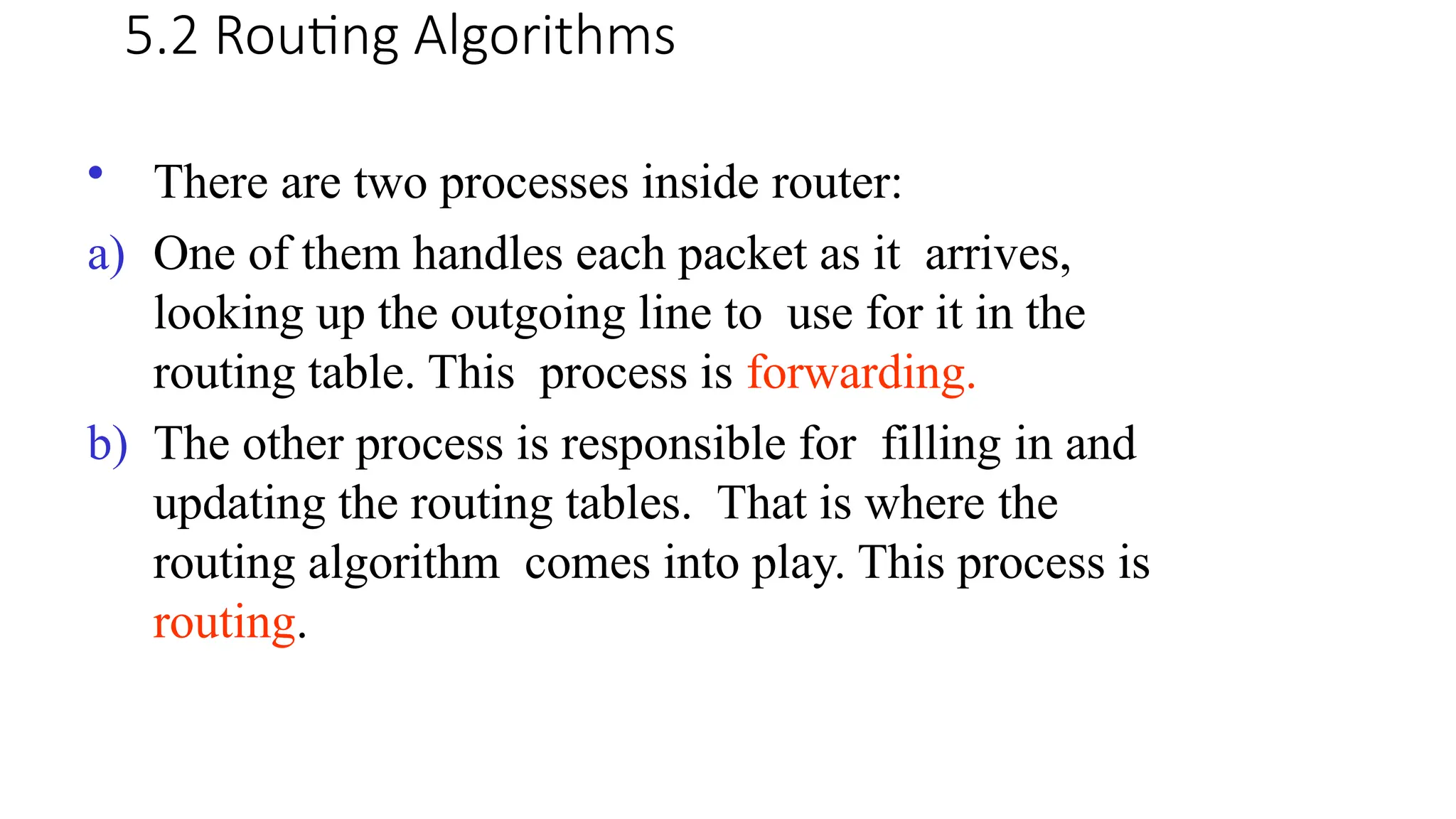 5.2 Routing Algorithms

• There are two processes inside router:

a) One of them handles each packet as it arrives, looking up the outgoing line to use for it in the routing table. This process is forwarding.

b) The other process is responsible for filling in and updating the routing tables. That is where the routing algorithm comes into play. This process is routing.